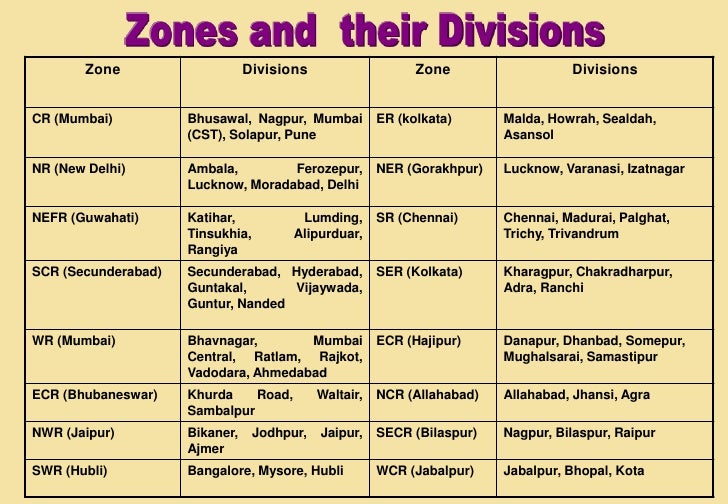 Zones and their Divisions

| Zone | Divisions | Zone | Divisions |
|---|---|---|---|
| CR (Mumbai) | Bhusawal, Nagpur, Mumbai (CST), Solapur, Pune | ER (kolkata) | Malda, Howrah, Sealdah, Asansol |
| NR (New Delhi) | Ambala, Ferozepur, Lucknow, Moradabad, Delhi | NER (Gorakhpur) | Lucknow, Varanasi, Izatnagar |
| NEFR (Guwahati) | Katihar, Lumding, Tinsukhia, Alipurduar, Rangiya | SR (Chennai) | Chennai, Madurai, Palghat, Trichy, Trivandrum |
| SCR (Secunderabad) | Secunderabad, Hyderabad, Guntakal, Vijaywada, Guntur, Nanded | SER (Kolkata) | Kharagpur, Chakradharpur, Adra, Ranchi |
| WR (Mumbai) | Bhavnagar, Mumbai Central, Ratlam, Rajkot, Vadodara, Ahmedabad | ECR (Hajipur) | Danapur, Dhanbad, Somepur, Mughalsarai, Samastipur |
| ECR (Bhubaneswar) | Khurda Road, Waltair, Sambalpur | NCR (Allahabad) | Allahabad, Jhansi, Agra |
| NWR (Jaipur) | Bikaner, Jodhpur, Jaipur, Ajmer | SECR (Bilaspur) | Nagpur, Bilaspur, Raipur |
| SWR (Hubli) | Bangalore, Mysore, Hubli | WCR (Jabalpur) | Jabalpur, Bhopal, Kota |